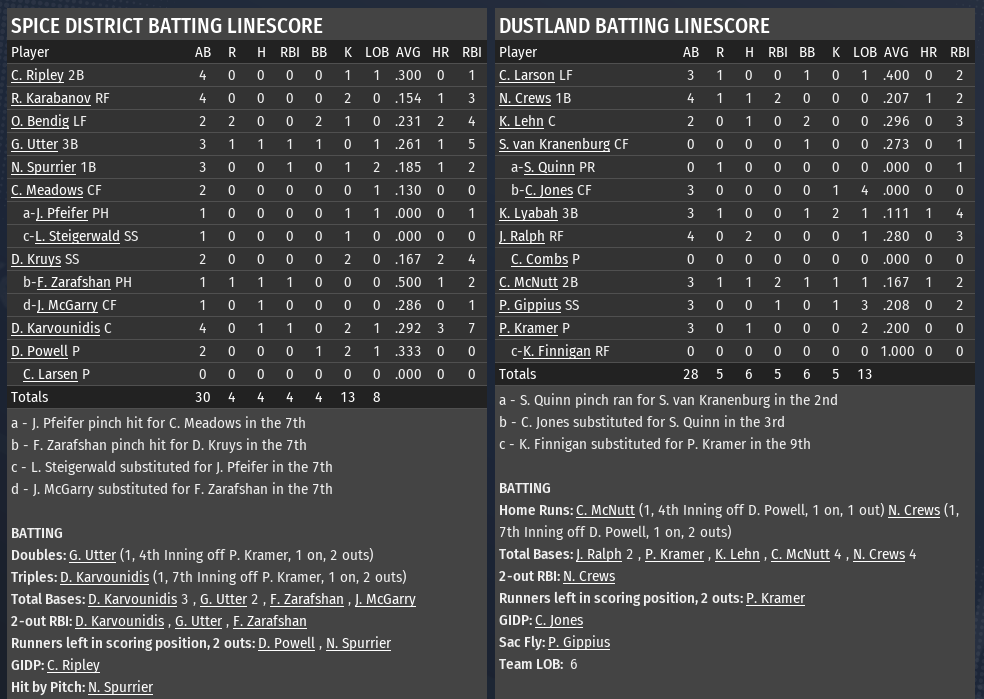 SPICE DISTRICT BATTING LINESCORE

| Player | AB | R | H | RBI | BB | K | LOB | AVG | HR | RBI |
|---|---|---|---|---|---|---|---|---|---|---|
| C. Ripley 2B | 4 | 0 | 0 | 0 | 0 | 1 | 1 | .300 | 0 | 1 |
| R. Karabanov RF | 4 | 0 | 0 | 0 | 0 | 2 | 0 | .154 | 1 | 3 |
| O. Bendig LF | 2 | 2 | 0 | 0 | 2 | 1 | 0 | .231 | 2 | 4 |
| G. Utter 3B | 3 | 1 | 1 | 1 | 1 | 0 | 1 | .261 | 1 | 5 |
| N. Spurrier 1B | 3 | 0 | 0 | 1 | 0 | 1 | 2 | .185 | 1 | 2 |
| C. Meadows CF | 2 | 0 | 0 | 0 | 0 | 0 | 1 | .130 | 0 | 0 |
| a-J. Pfeifer PH | 1 | 0 | 0 | 0 | 0 | 1 | 1 | .000 | 0 | 1 |
| c-L. Steigerwald SS | 1 | 0 | 0 | 0 | 0 | 1 | 0 | .000 | 0 | 0 |
| D. Kruys SS | 2 | 0 | 0 | 0 | 0 | 2 | 0 | .167 | 2 | 4 |
| b-F. Zarafshan PH | 1 | 1 | 1 | 1 | 0 | 0 | 0 | .500 | 1 | 2 |
| d-J. McGarry CF | 1 | 0 | 1 | 0 | 0 | 0 | 0 | .286 | 0 | 1 |
| D. Karvounidis C | 4 | 0 | 1 | 1 | 0 | 2 | 1 | .292 | 3 | 7 |
| D. Powell P | 2 | 0 | 0 | 0 | 1 | 2 | 1 | .333 | 0 | 0 |
| C. Larsen P | 0 | 0 | 0 | 0 | 0 | 0 | 0 | .000 | 0 | 0 |
| Totals | 30 | 4 | 4 | 4 | 4 | 13 | 8 | | | |

a - J. Pfeifer pinch hit for C. Meadows in the 7th
b - F. Zarafshan pinch hit for D. Kruys in the 7th
c - L. Steigerwald substituted for J. Pfeifer in the 7th
d - J. McGarry substituted for F. Zarafshan in the 7th

BATTING
Doubles: G. Utter (1, 4th Inning off P. Kramer, 1 on, 2 outs)
Triples: D. Karvounidis (1, 7th Inning off P. Kramer, 1 on, 2 outs)
Total Bases: D. Karvounidis 3 , G. Utter 2 , F. Zarafshan , J. McGarry
2-out RBI: D. Karvounidis , G. Utter , F. Zarafshan
Runners left in scoring position, 2 outs: D. Powell , N. Spurrier
GIDP: C. Ripley
Hit by Pitch: N. Spurrier

DUSTLAND BATTING LINESCORE

| Player | AB | R | H | RBI | BB | K | LOB | AVG | HR | RBI |
|---|---|---|---|---|---|---|---|---|---|---|
| C. Larson LF | 3 | 1 | 0 | 0 | 1 | 0 | 1 | .400 | 0 | 2 |
| N. Crews 1B | 4 | 1 | 1 | 2 | 0 | 0 | 0 | .207 | 1 | 2 |
| K. Lehn C | 2 | 0 | 1 | 0 | 2 | 0 | 0 | .296 | 0 | 3 |
| S. van Kranenburg CF | 0 | 0 | 0 | 0 | 1 | 0 | 0 | .273 | 0 | 1 |
| a-S. Quinn PR | 0 | 1 | 0 | 0 | 0 | 0 | 0 | .000 | 0 | 1 |
| b-C. Jones CF | 3 | 0 | 0 | 0 | 0 | 1 | 4 | .000 | 0 | 0 |
| K. Lyabah 3B | 3 | 1 | 0 | 0 | 1 | 2 | 1 | .111 | 1 | 4 |
| J. Ralph RF | 4 | 0 | 2 | 0 | 0 | 0 | 1 | .280 | 0 | 3 |
| C. Combs P | 0 | 0 | 0 | 0 | 0 | 0 | 0 | .000 | 0 | 0 |
| C. McNutt 2B | 3 | 1 | 1 | 2 | 1 | 1 | 1 | .167 | 1 | 2 |
| P. Gippius SS | 3 | 0 | 0 | 1 | 0 | 1 | 3 | .208 | 0 | 2 |
| P. Kramer P | 3 | 0 | 1 | 0 | 0 | 0 | 2 | .200 | 0 | 0 |
| c-K. Finnigan RF | 0 | 0 | 0 | 0 | 0 | 0 | 0 | 1.000 | 0 | 0 |
| Totals | 28 | 5 | 6 | 5 | 6 | 5 | 13 | | | |

a - S. Quinn pinch ran for S. van Kranenburg in the 2nd
b - C. Jones substituted for S. Quinn in the 3rd
c - K. Finnigan substituted for P. Kramer in the 9th

BATTING
Home Runs: C. McNutt (1, 4th Inning off D. Powell, 1 on, 1 out) N. Crews (1, 7th Inning off D. Powell, 1 on, 2 outs)
Total Bases: J. Ralph 2 , P. Kramer , K. Lehn , C. McNutt 4 , N. Crews 4
2-out RBI: N. Crews
Runners left in scoring position, 2 outs: P. Kramer
GIDP: C. Jones
Sac Fly: P. Gippius
Team LOB: 6